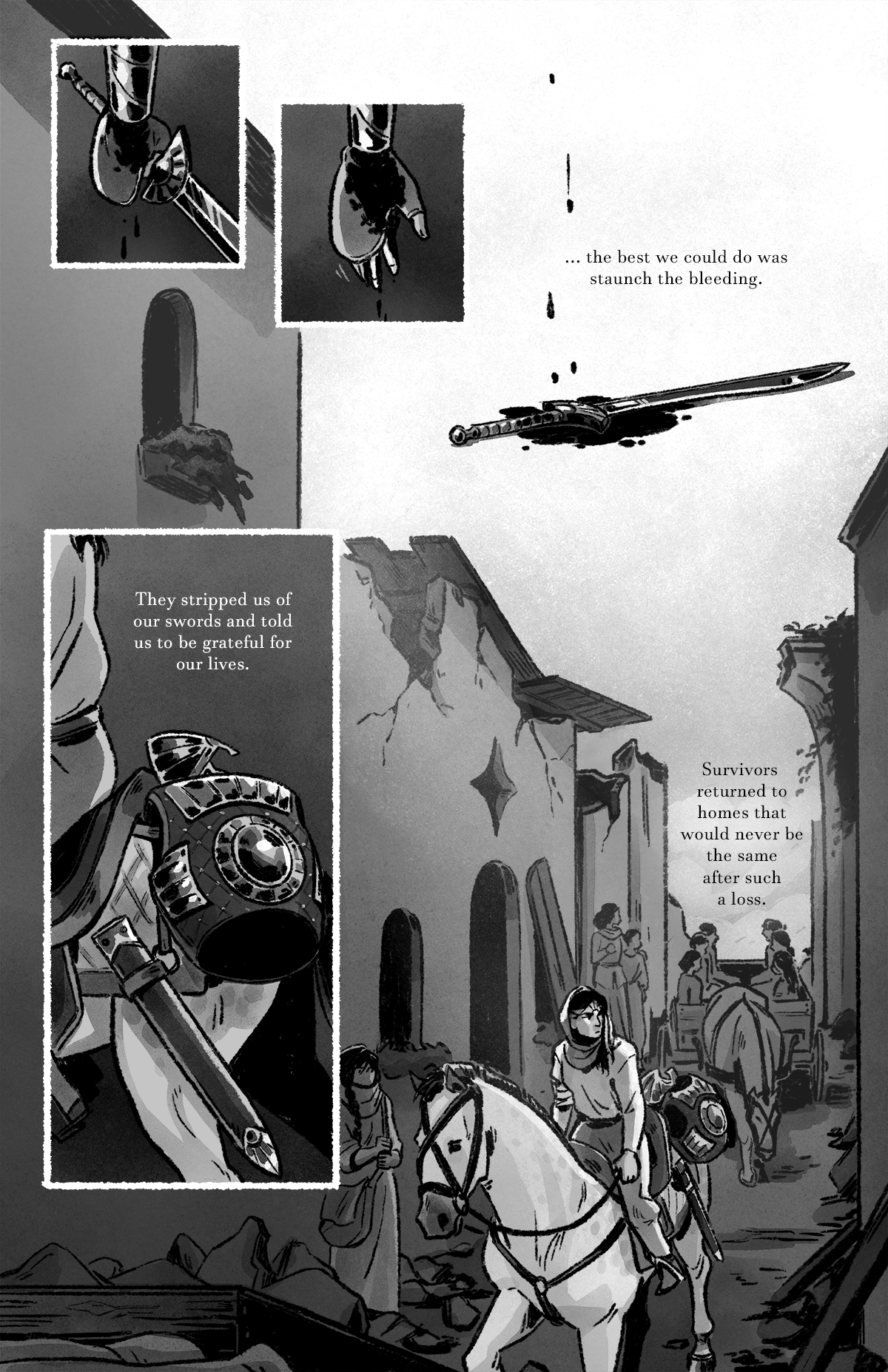 ... the best we could do was staunch the bleeding.

They stripped us of our swords and told us to be grateful for our lives.

Survivors returned to homes that would never be the same after such a loss.